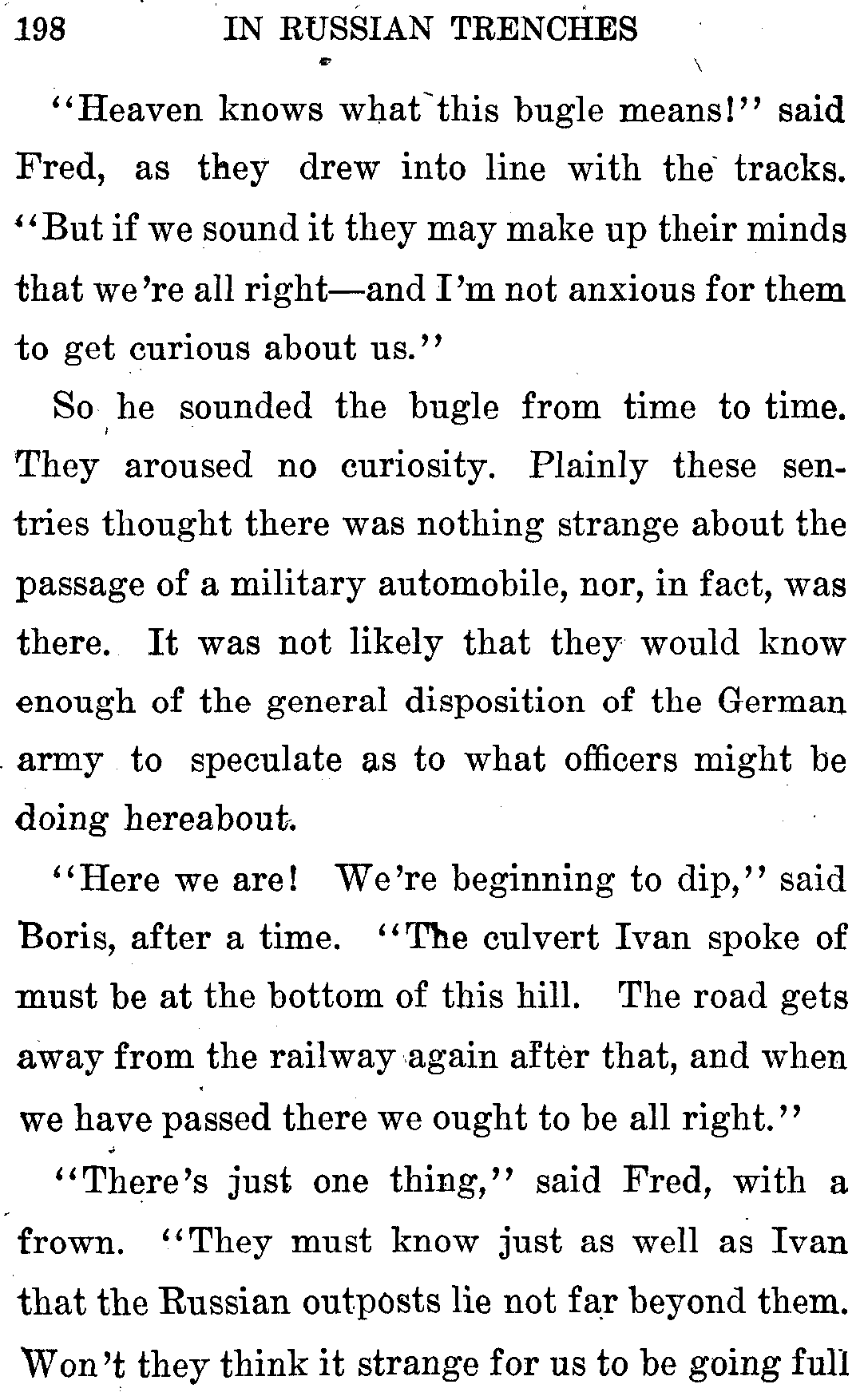 198 IN RUSSIAN TRENCHES

"Heaven knows what this bugle means!" said Fred, as they drew into line with the tracks. "But if we sound it they may make up their minds that we're all right—and I'm not anxious for them to get curious about us."

So he sounded the bugle from time to time. They aroused no curiosity. Plainly these sentries thought there was nothing strange about the passage of a military automobile, nor, in fact, was there. It was not likely that they would know enough of the general disposition of the German army to speculate as to what officers might be doing hereabout.

"Here we are! We're beginning to dip," said Boris, after a time. "The culvert Ivan spoke of must be at the bottom of this hill. The road gets away from the railway again after that, and when we have passed there we ought to be all right."

"There's just one thing," said Fred, with a frown. "They must know just as well as Ivan that the Russian outposts lie not far beyond them. Won't they think it strange for us to be going full